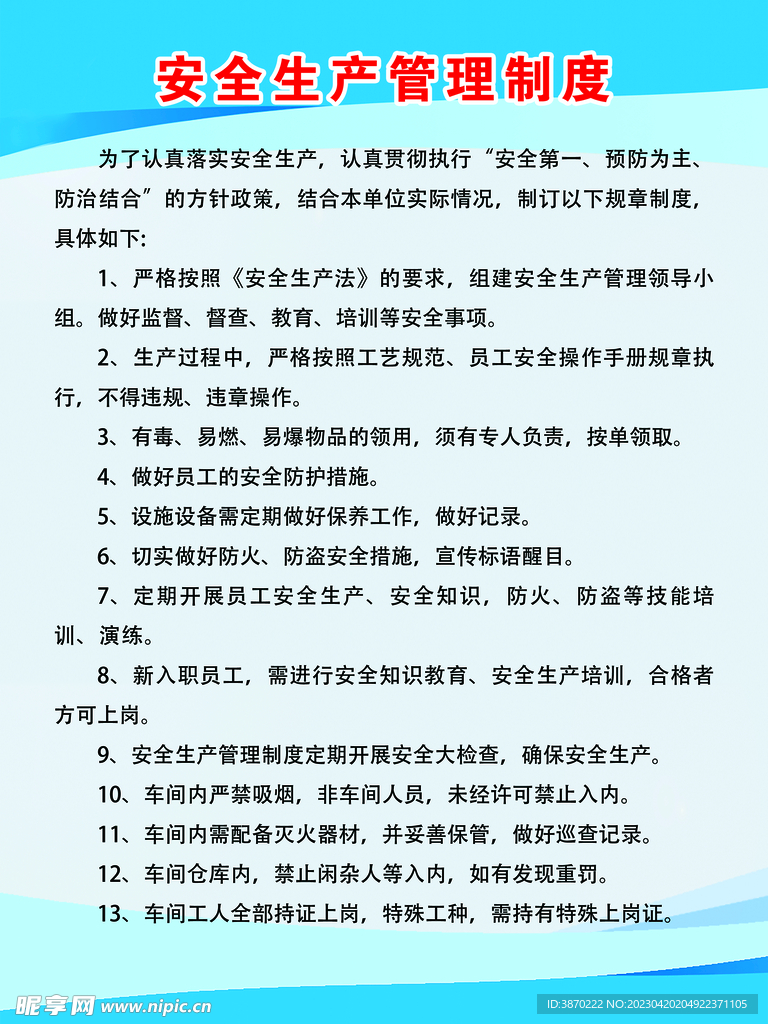 安全生产管理制度

为了认真落实安全生产，认真贯彻执行“安全第一、预防为主、防治结合”的方针政策，结合本单位实际情况，制订以下规章制度，具体如下:

1、严格按照《安全生产法》的要求，组建安全生产管理领导小组。做好监督、督查、教育、培训等安全事项。

2、生产过程中，严格按照工艺规范、员工安全操作手册规章执行，不得违规、违章操作。

3、有毒、易燃、易爆物品的领用，须有专人负责，按单领取。

4、做好员工的安全防护措施。

5、设施设备需定期做好保养工作，做好记录。

6、切实做好防火、防盗安全措施，宣传标语醒目。

7、定期开展员工安全生产、安全知识，防火、防盗等技能培训、演练。

8、新入职员工，需进行安全知识教育、安全生产培训，合格者方可上岗。

9、安全生产管理制度定期开展安全大检查，确保安全生产。

10、车间内严禁吸烟，非车间人员，未经许可禁止入内。

11、车间内需配备灭火器材，并妥善保管，做好巡查记录。

12、车间仓库内，禁止闲杂人等入内，如有发现重罚。

13、车间工人全部持证上岗，特殊工种，需持有特殊上岗证。

昵享网 www.nipic.cn

ID:3870222 NO:20230420204922371105